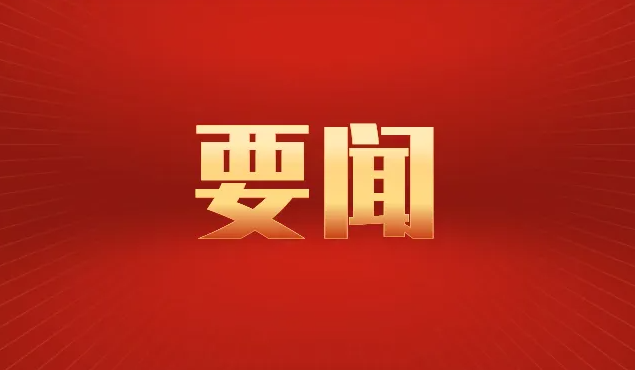 要闻